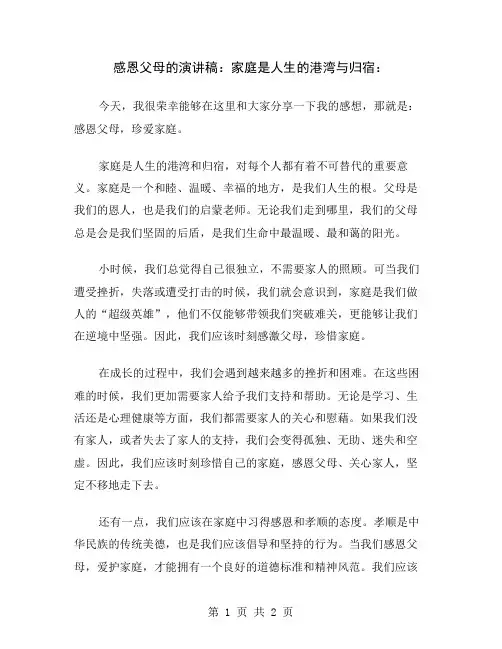 感恩父母的演讲稿：家庭是人生的港湾与归宿：

今天，我很荣幸能够在这里和大家分享一下我的感想，那就是：感恩父母，珍爱家庭。

家庭是人生的港湾和归宿，对每个人都有着不可替代的重要意义。家庭是一个和睦、温暖、幸福的地方，是我们人生的根。父母是我们的恩人，也是我们的启蒙老师。无论我们走到哪里，我们的父母总是会是我们坚固的后盾，是我们生命中最温暖、最和蔼的阳光。

小时候，我们总觉得自己很独立，不需要家人的照顾。可当我们遭受挫折，失落或遭受打击的时候，我们就会意识到，家庭是我们做人的“超级英雄”，他们不仅能够带领我们突破难关，更能够让我们在逆境中坚强。因此，我们应该时刻感激父母，珍惜家庭。

在成长的过程中，我们会遇到越来越多的挫折和困难。在这些困难的时候，我们更加需要家人给予我们支持和帮助。无论是学习、生活还是心理健康等方面，我们都需要家人的关心和慰藉。如果我们没有家人，或者失去了家人的支持，我们会变得孤独、无助、迷失和空虚。因此，我们应该时刻珍惜自己的家庭，感恩父母、关心家人，坚定不移地走下去。

还有一点，我们应该在家庭中习得感恩和孝顺的态度。孝顺是中华民族的传统美德，也是我们应该倡导和坚持的行为。当我们感恩父母，爱护家庭，才能拥有一个良好的道德标准和精神风范。我们应该

第 1 页 共 2 页